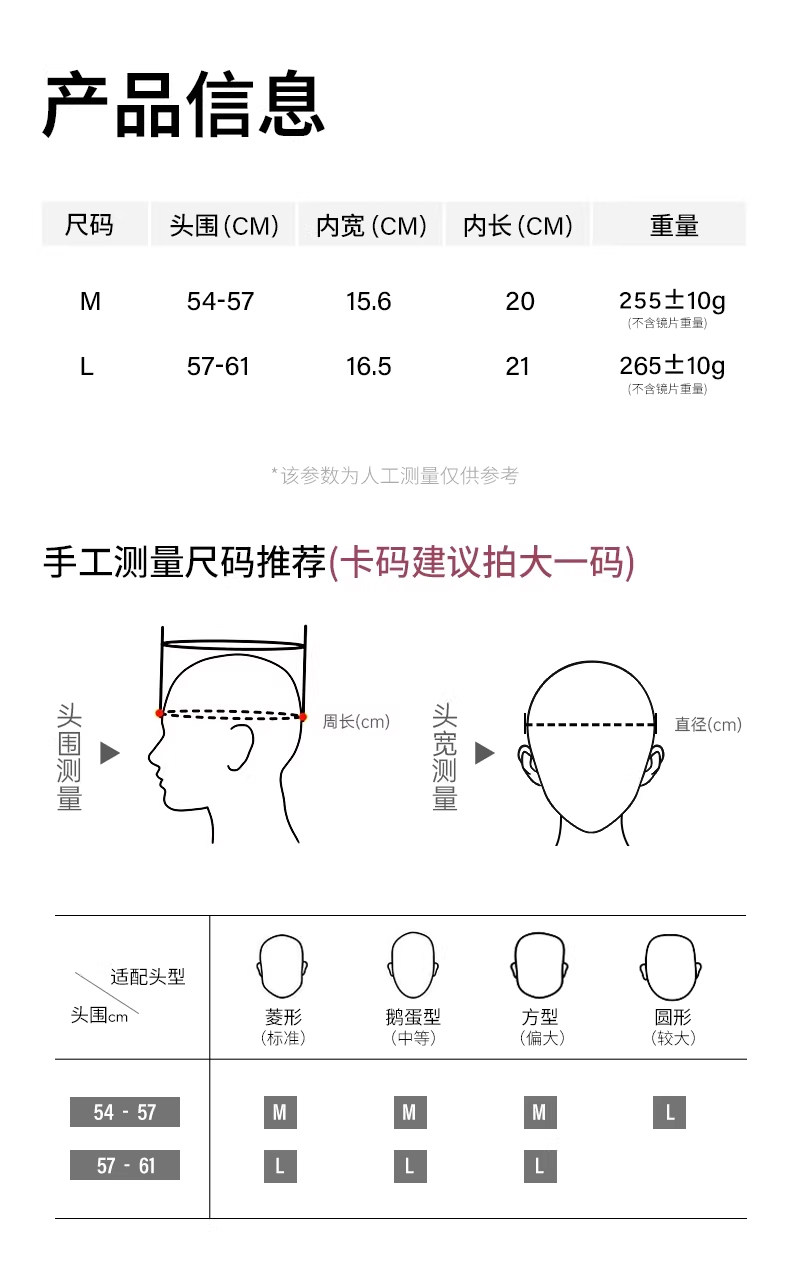 产品信息

| 尺码 | 头围(CM) | 内宽(CM) | 内长(CM) | 重量 |
|---|---|---|---|---|
| M | 54-57 | 15.6 | 20 | 255±10g (不含镜片重量) |
| L | 57-61 | 16.5 | 21 | 265±10g (不含镜片重量) |

*该参数为人工测量仅供参考

手工测量尺码推荐(卡码建议拍大一码)

头围测量

周长(cm)

头宽测量

直径(cm)

| 适配头型 / 头围cm | 菱形 (标准) | 鹅蛋型 (中等) | 方型 (偏大) | 圆形 (较大) |
|---|---|---|---|---|
| 54 - 57 | M | M | M | L |
| 57 - 61 | L | L | L | |